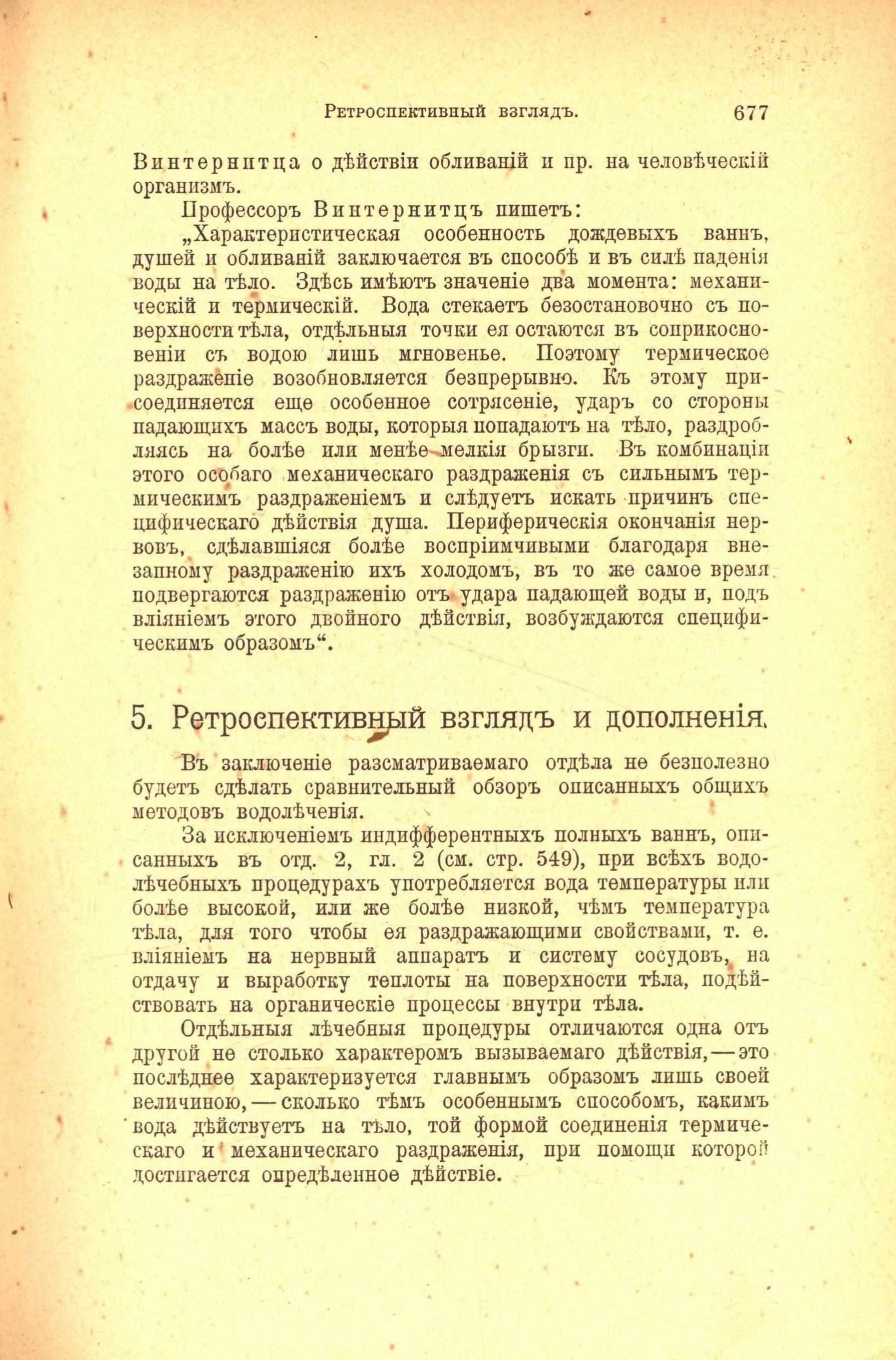 Ретроспективный взглядъ. 677

Винтернитца о дѣйствіи обливаній и пр. на человѣческій организмъ.

Профессоръ Винтернитцъ пишетъ:

„Характеристическая особенность дождевыхъ ваннъ, душей и обливаній заключается въ способѣ и въ силѣ паденія воды на тѣло. Здѣсь имѣютъ значеніе два момента: механическій и термическій. Вода стекаетъ безостановочно съ поверхности тѣла, отдѣльныя точки ея остаются въ соприкосновеніи съ водою лишь мгновенье. Поэтому термическое раздраженіе возобновляется безпрерывно. Къ этому присоединяется еще особенное сотрясеніе, ударъ со стороны падающихъ массъ воды, которыя попадаютъ на тѣло, раздробляясь на болѣе или менѣе мелкія брызги. Въ комбинаціи этого особаго механическаго раздраженія съ сильнымъ термическимъ раздраженіемъ и слѣдуетъ искать причинъ специфическаго дѣйствія душа. Периферическія окончанія нервовъ, сдѣлавшіяся болѣе воспріимчивыми благодаря внезапному раздраженію ихъ холодомъ, въ то же самое время подвергаются раздраженію отъ удара падающей воды и, подъ вліяніемъ этого двойного дѣйствія, возбуждаются специфическимъ образомъ“.

5. Ретроспективный взглядъ и дополненія.

Въ заключеніе разсматриваемаго отдѣла не безполезно будетъ сдѣлать сравнительный обзоръ описанныхъ общихъ методовъ водолѣченія.

За исключеніемъ индифферентныхъ полныхъ ваннъ, описанныхъ въ отд. 2, гл. 2 (см. стр. 549), при всѣхъ водолѣчебныхъ процедурахъ употребляется вода температуры или болѣе высокой, или же болѣе низкой, чѣмъ температура тѣла, для того чтобы ея раздражающими свойствами, т. е. вліяніемъ на нервный аппаратъ и систему сосудовъ, на отдачу и выработку теплоты на поверхности тѣла, подѣйствовать на органическіе процессы внутри тѣла.

Отдѣльныя лѣчебныя процедуры отличаются одна отъ другой не столько характеромъ вызываемаго дѣйствія,—это послѣднее характеризуется главнымъ образомъ лишь своей величиною,—сколько тѣмъ особеннымъ способомъ, какимъ вода дѣйствуетъ на тѣло, той формой соединенія термическаго и механическаго раздраженія, при помощи которой достигается опредѣленное дѣйствіе.